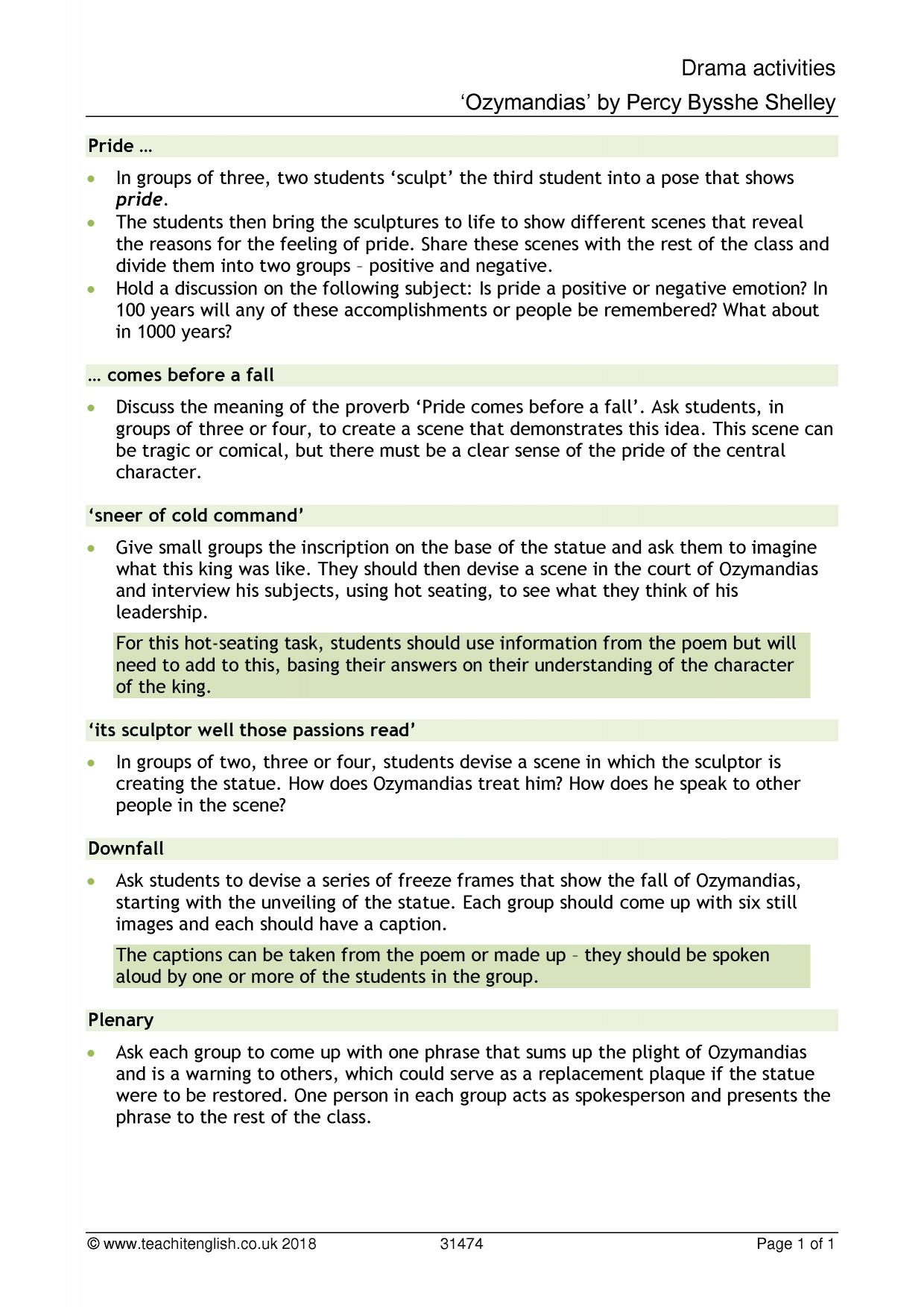 Drama activities

'Ozymandias' by Percy Bysshe Shelley

Pride …

• In groups of three, two students 'sculpt' the third student into a pose that shows pride.
• The students then bring the sculptures to life to show different scenes that reveal the reasons for the feeling of pride. Share these scenes with the rest of the class and divide them into two groups – positive and negative.
• Hold a discussion on the following subject: Is pride a positive or negative emotion? In 100 years will any of these accomplishments or people be remembered? What about in 1000 years?

… comes before a fall

• Discuss the meaning of the proverb 'Pride comes before a fall'. Ask students, in groups of three or four, to create a scene that demonstrates this idea. This scene can be tragic or comical, but there must be a clear sense of the pride of the central character.

'sneer of cold command'

• Give small groups the inscription on the base of the statue and ask them to imagine what this king was like. They should then devise a scene in the court of Ozymandias and interview his subjects, using hot seating, to see what they think of his leadership.

For this hot-seating task, students should use information from the poem but will need to add to this, basing their answers on their understanding of the character of the king.

'its sculptor well those passions read'

• In groups of two, three or four, students devise a scene in which the sculptor is creating the statue. How does Ozymandias treat him? How does he speak to other people in the scene?

Downfall

• Ask students to devise a series of freeze frames that show the fall of Ozymandias, starting with the unveiling of the statue. Each group should come up with six still images and each should have a caption.

The captions can be taken from the poem or made up – they should be spoken aloud by one or more of the students in the group.

Plenary

• Ask each group to come up with one phrase that sums up the plight of Ozymandias and is a warning to others, which could serve as a replacement plaque if the statue were to be restored. One person in each group acts as spokesperson and presents the phrase to the rest of the class.

© www.teachitenglish.co.uk 2018 31474 Page 1 of 1